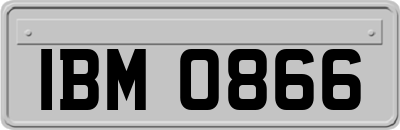 IBM 0866